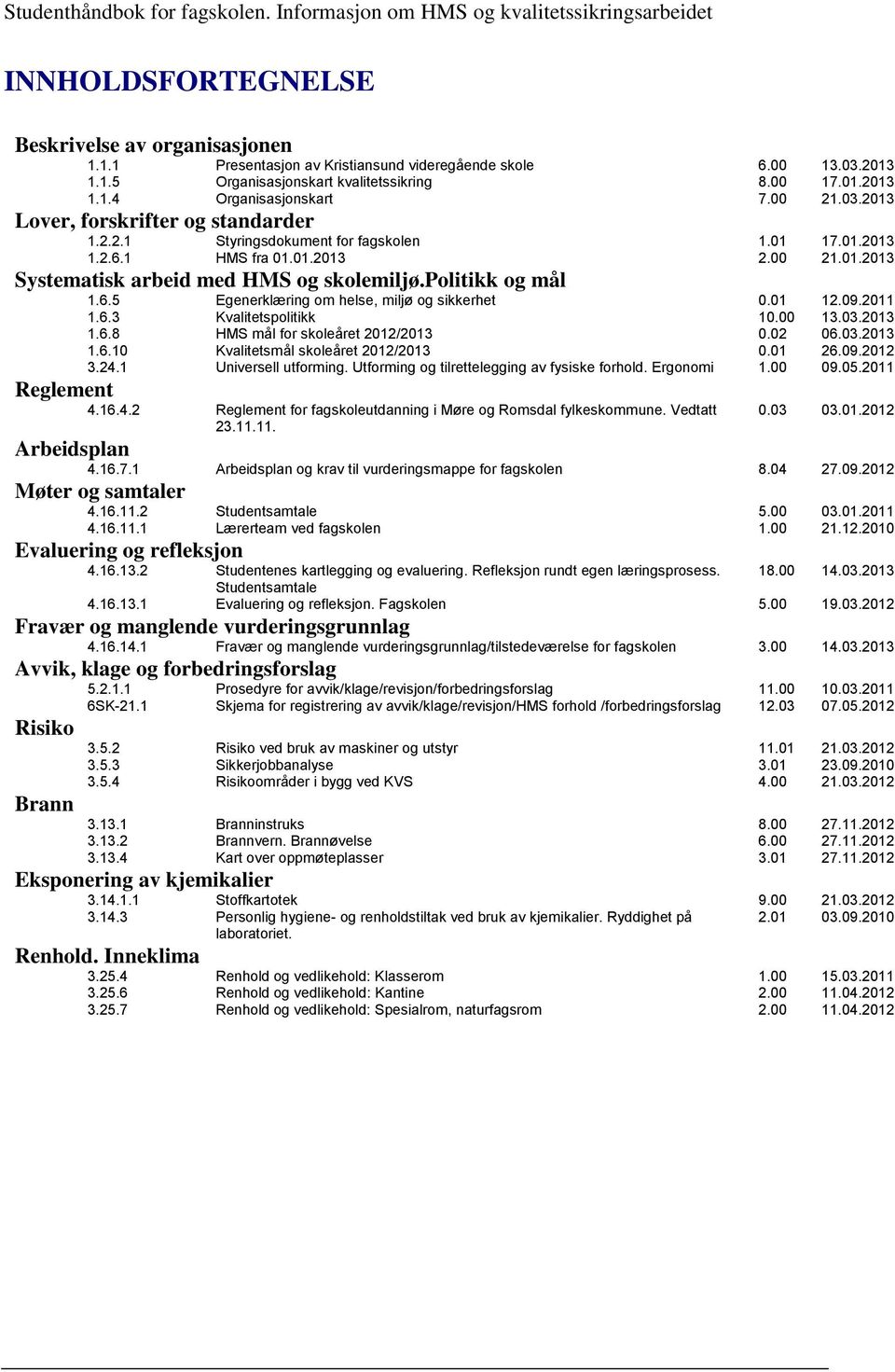 Studenthåndbok for fagskolen. Informasjon om HMS og kvalitetssikringsarbeidet

INNHOLDSFORTEGNELSE

Beskrivelse av organisasjonen

| | | | |
|---|---|---|---|
| 1.1.1 | Presentasjon av Kristiansund videregående skole | 6.00 | 13.03.2013 |
| 1.1.5 | Organisasjonskart kvalitetssikring | 8.00 | 17.01.2013 |
| 1.1.4 | Organisasjonskart | 7.00 | 21.03.2013 |

Lover, forskrifter og standarder

| | | | |
|---|---|---|---|
| 1.2.2.1 | Styringsdokument for fagskolen | 1.01 | 17.01.2013 |
| 1.2.6.1 | HMS fra 01.01.2013 | 2.00 | 21.01.2013 |

Systematisk arbeid med HMS og skolemiljø.Politikk og mål

| | | | |
|---|---|---|---|
| 1.6.5 | Egenerklæring om helse, miljø og sikkerhet | 0.01 | 12.09.2011 |
| 1.6.3 | Kvalitetspolitikk | 10.00 | 13.03.2013 |
| 1.6.8 | HMS mål for skoleåret 2012/2013 | 0.02 | 06.03.2013 |
| 1.6.10 | Kvalitetsmål skoleåret 2012/2013 | 0.01 | 26.09.2012 |
| 3.24.1 | Universell utforming. Utforming og tilrettelegging av fysiske forhold. Ergonomi | 1.00 | 09.05.2011 |

Reglement

| | | | |
|---|---|---|---|
| 4.16.4.2 | Reglement for fagskoleutdanning i Møre og Romsdal fylkeskommune. Vedtatt 23.11.11. | 0.03 | 03.01.2012 |

Arbeidsplan

| | | | |
|---|---|---|---|
| 4.16.7.1 | Arbeidsplan og krav til vurderingsmappe for fagskolen | 8.04 | 27.09.2012 |

Møter og samtaler

| | | | |
|---|---|---|---|
| 4.16.11.2 | Studentsamtale | 5.00 | 03.01.2011 |
| 4.16.11.1 | Lærerteam ved fagskolen | 1.00 | 21.12.2010 |

Evaluering og refleksjon

| | | | |
|---|---|---|---|
| 4.16.13.2 | Studentenes kartlegging og evaluering. Refleksjon rundt egen læringsprosess. Studentsamtale | 18.00 | 14.03.2013 |
| 4.16.13.1 | Evaluering og refleksjon. Fagskolen | 5.00 | 19.03.2012 |

Fravær og manglende vurderingsgrunnlag

| | | | |
|---|---|---|---|
| 4.16.14.1 | Fravær og manglende vurderingsgrunnlag/tilstedeværelse for fagskolen | 3.00 | 14.03.2013 |

Avvik, klage og forbedringsforslag

| | | | |
|---|---|---|---|
| 5.2.1.1 | Prosedyre for avvik/klage/revisjon/forbedringsforslag | 11.00 | 10.03.2011 |
| 6SK-21.1 | Skjema for registrering av avvik/klage/revisjon/HMS forhold /forbedringsforslag | 12.03 | 07.05.2012 |

Risiko

| | | | |
|---|---|---|---|
| 3.5.2 | Risiko ved bruk av maskiner og utstyr | 11.01 | 21.03.2012 |
| 3.5.3 | Sikkerjobbanalyse | 3.01 | 23.09.2010 |
| 3.5.4 | Risikoområder i bygg ved KVS | 4.00 | 21.03.2012 |

Brann

| | | | |
|---|---|---|---|
| 3.13.1 | Branninstruks | 8.00 | 27.11.2012 |
| 3.13.2 | Brannvern. Brannøvelse | 6.00 | 27.11.2012 |
| 3.13.4 | Kart over oppmøteplasser | 3.01 | 27.11.2012 |

Eksponering av kjemikalier

| | | | |
|---|---|---|---|
| 3.14.1.1 | Stoffkartotek | 9.00 | 21.03.2012 |
| 3.14.3 | Personlig hygiene- og renholdstiltak ved bruk av kjemikalier. Ryddighet på laboratoriet. | 2.01 | 03.09.2010 |

Renhold. Inneklima

| | | | |
|---|---|---|---|
| 3.25.4 | Renhold og vedlikehold: Klasserom | 1.00 | 15.03.2011 |
| 3.25.6 | Renhold og vedlikehold: Kantine | 2.00 | 11.04.2012 |
| 3.25.7 | Renhold og vedlikehold: Spesialrom, naturfagsrom | 2.00 | 11.04.2012 |